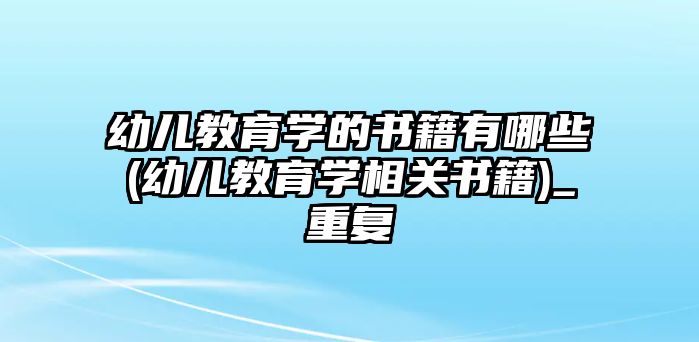 幼儿教育学的书籍有哪些(幼儿教育学相关书籍)_重复